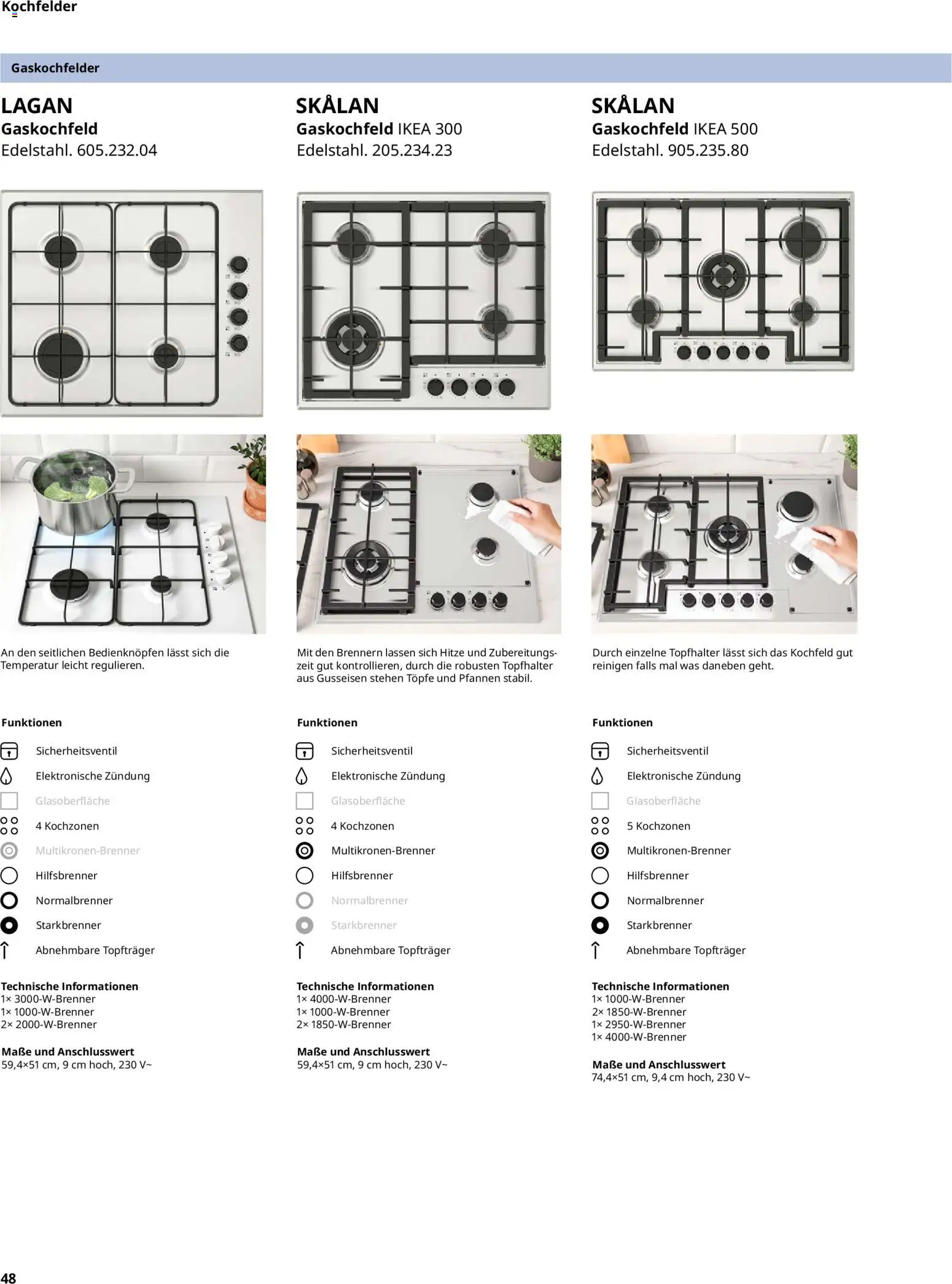 Kochfelder

Gaskochfelder

LAGAN
Gaskochfeld
Edelstahl. 605.232.04

An den seitlichen Bedienknöpfen lässt sich die Temperatur leicht regulieren.

Funktionen

Sicherheitsventil
Elektronische Zündung
Glasoberfläche
4 Kochzonen
Multikronen-Brenner
Hilfsbrenner
Normalbrenner
Starkbrenner
Abnehmbare Topfträger

Technische Informationen
1× 3000-W-Brenner
1× 1000-W-Brenner
2× 2000-W-Brenner

Maße und Anschlusswert
59,4×51 cm, 9 cm hoch, 230 V~

SKÅLAN
Gaskochfeld IKEA 300
Edelstahl. 205.234.23

Mit den Brennern lassen sich Hitze und Zubereitungszeit gut kontrollieren, durch die robusten Topfhalter aus Gusseisen stehen Töpfe und Pfannen stabil.

Funktionen

Sicherheitsventil
Elektronische Zündung
Glasoberfläche
4 Kochzonen
Multikronen-Brenner
Hilfsbrenner
Normalbrenner
Starkbrenner
Abnehmbare Topfträger

Technische Informationen
1× 4000-W-Brenner
1× 1000-W-Brenner
2× 1850-W-Brenner

Maße und Anschlusswert
59,4×51 cm, 9 cm hoch, 230 V~

SKÅLAN
Gaskochfeld IKEA 500
Edelstahl. 905.235.80

Durch einzelne Topfhalter lässt sich das Kochfeld gut reinigen falls mal was daneben geht.

Funktionen

Sicherheitsventil
Elektronische Zündung
Glasoberfläche
5 Kochzonen
Multikronen-Brenner
Hilfsbrenner
Normalbrenner
Starkbrenner
Abnehmbare Topfträger

Technische Informationen
1× 1000-W-Brenner
2× 1850-W-Brenner
1× 2950-W-Brenner
1× 4000-W-Brenner

Maße und Anschlusswert
74,4×51 cm, 9,4 cm hoch, 230 V~

48